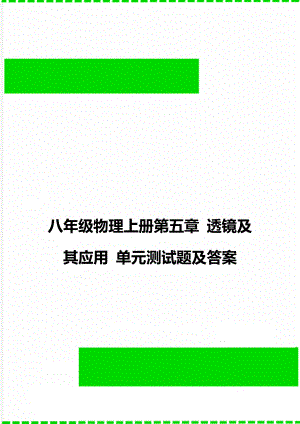 八年级物理上册第五章 透镜及其应用 单元测试题及答案